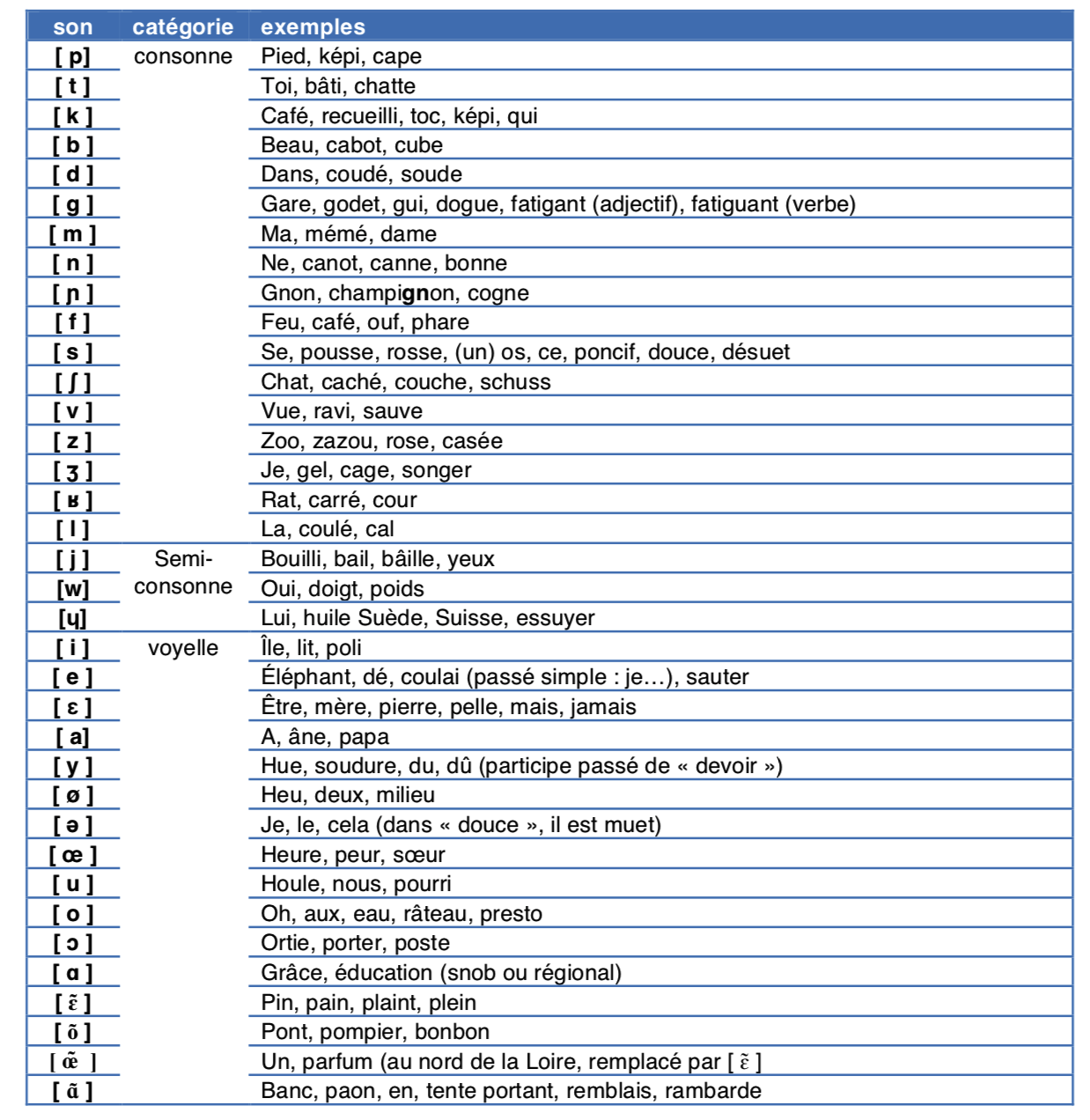 | son | catégorie | exemples |
|---|---|---|
| [ p ] | consonne | Pied, képi, cape |
| [ t ] | | Toi, bâti, chatte |
| [ k ] | | Café, recueilli, toc, képi, qui |
| [ b ] | | Beau, cabot, cube |
| [ d ] | | Dans, coudé, soude |
| [ g ] | | Gare, godet, gui, dogue, fatigant (adjectif), fatiguant (verbe) |
| [ m ] | | Ma, mémé, dame |
| [ n ] | | Ne, canot, canne, bonne |
| [ ɲ ] | | Gnon, champignon, cogne |
| [ f ] | | Feu, café, ouf, phare |
| [ s ] | | Se, pousse, rosse, (un) os, ce, poncif, douce, désuet |
| [ ʃ ] | | Chat, caché, couche, schuss |
| [ v ] | | Vue, ravi, sauve |
| [ z ] | | Zoo, zazou, rose, casée |
| [ ʒ ] | | Je, gel, cage, songer |
| [ ʁ ] | | Rat, carré, cour |
| [ l ] | | La, coulé, cal |
| [ j ] | Semi-consonne | Bouilli, bail, bâille, yeux |
| [w] | | Oui, doigt, poids |
| [ɥ] | | Lui, huile Suède, Suisse, essuyer |
| [ i ] | voyelle | Île, lit, poli |
| [ e ] | | Éléphant, dé, coulai (passé simple : je…), sauter |
| [ ɛ ] | | Être, mère, pierre, pelle, mais, jamais |
| [ a] | | A, âne, papa |
| [ y ] | | Hue, soudure, du, dû (participe passé de « devoir ») |
| [ ø ] | | Heu, deux, milieu |
| [ ə ] | | Je, le, cela (dans « douce », il est muet) |
| [ œ ] | | Heure, peur, sœur |
| [ u ] | | Houle, nous, pourri |
| [ o ] | | Oh, aux, eau, râteau, presto |
| [ ɔ ] | | Ortie, porter, poste |
| [ ɑ ] | | Grâce, éducation (snob ou régional) |
| [ ɛ̃ ] | | Pin, pain, plaint, plein |
| [ õ ] | | Pont, pompier, bonbon |
| [ œ̃ ] | | Un, parfum (au nord de la Loire, remplacé par [ ɛ̃ ] |
| [ ɑ̃ ] | | Banc, paon, en, tente portant, remblais, rambarde |